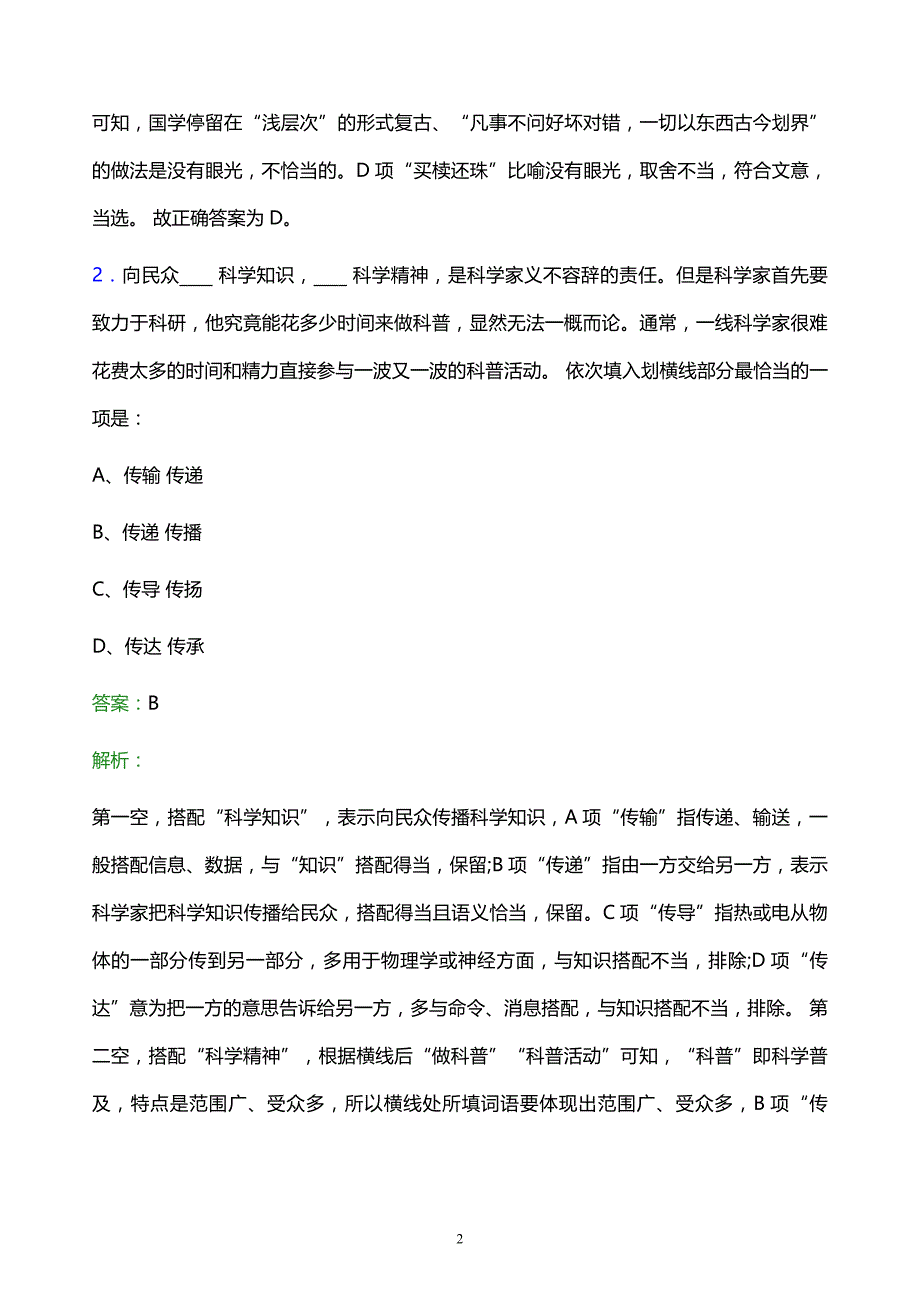 可知，国学停留在“浅层次”的形式复古、“凡事不问好坏对错，一切以东西古今划界”的做法是没有眼光，不恰当的。D 项“买椟还珠”比喻没有眼光，取舍不当，符合文意，当选。 故正确答案为 D。

2．向民众____ 科学知识，____ 科学精神，是科学家义不容辞的责任。但是科学家首先要致力于科研，他究竟能花多少时间来做科普，显然无法一概而论。通常，一线科学家很难花费太多的时间和精力直接参与一波又一波的科普活动。 依次填入划横线部分最恰当的一项是：

A、传输 传递

B、传递 传播

C、传导 传扬

D、传达 传承

答案：B

解析：

第一空，搭配“科学知识”，表示向民众传播科学知识，A 项“传输”指传递、输送，一般搭配信息、数据，与“知识”搭配得当，保留;B 项“传递”指由一方交给另一方，表示科学家把科学知识传播给民众，搭配得当且语义恰当，保留。C 项“传导”指热或电从物体的一部分传到另一部分，多用于物理学或神经方面，与知识搭配不当，排除;D 项“传达”意为把一方的意思告诉给另一方，多与命令、消息搭配，与知识搭配不当，排除。 第二空，搭配“科学精神”，根据横线后“做科普”“科普活动”可知，“科普”即科学普及，特点是范围广、受众多，所以横线处所填词语要体现出范围广、受众多，B 项“传

2